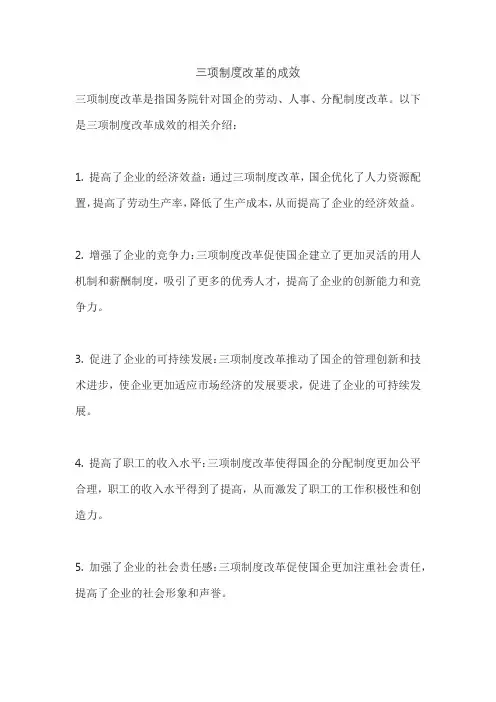 三项制度改革的成效

三项制度改革是指国务院针对国企的劳动、人事、分配制度改革。以下是三项制度改革成效的相关介绍：

1. 提高了企业的经济效益：通过三项制度改革，国企优化了人力资源配置，提高了劳动生产率，降低了生产成本，从而提高了企业的经济效益。

2. 增强了企业的竞争力：三项制度改革促使国企建立了更加灵活的用人机制和薪酬制度，吸引了更多的优秀人才，提高了企业的创新能力和竞争力。

3. 促进了企业的可持续发展：三项制度改革推动了国企的管理创新和技术进步，使企业更加适应市场经济的发展要求，促进了企业的可持续发展。

4. 提高了职工的收入水平：三项制度改革使得国企的分配制度更加公平合理，职工的收入水平得到了提高，从而激发了职工的工作积极性和创造力。

5. 加强了企业的社会责任感：三项制度改革促使国企更加注重社会责任，提高了企业的社会形象和声誉。